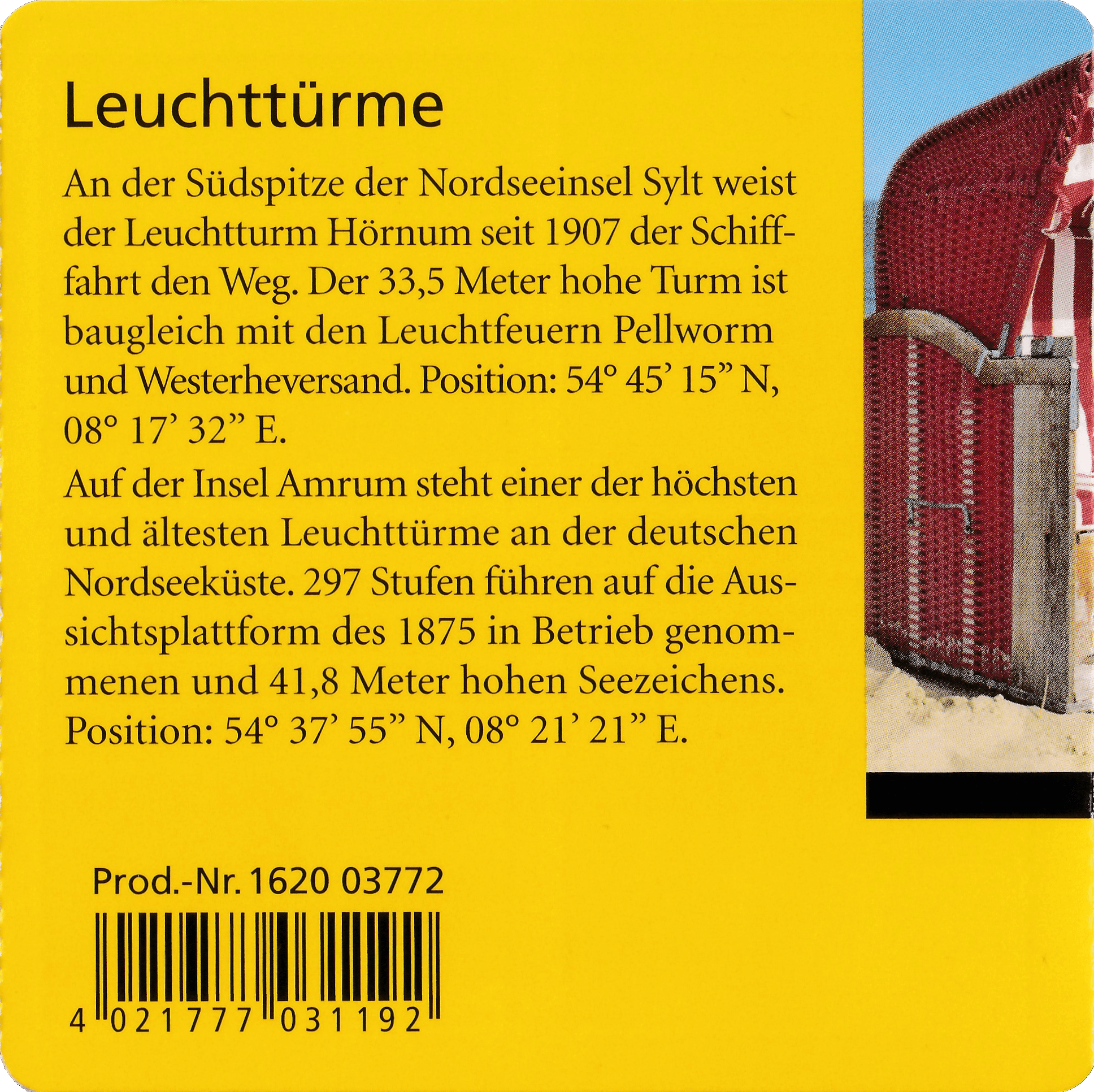 Leuchttürme

An der Südspitze der Nordseeinsel Sylt weist der Leuchtturm Hörnum seit 1907 der Schifffahrt den Weg. Der 33,5 Meter hohe Turm ist baugleich mit den Leuchtfeuern Pellworm und Westerheversand. Position: 54° 45' 15" N, 08° 17' 32" E.

Auf der Insel Amrum steht einer der höchsten und ältesten Leuchttürme an der deutschen Nordseeküste. 297 Stufen führen auf die Aussichtsplattform des 1875 in Betrieb genommenen und 41,8 Meter hohen Seezeichens. Position: 54° 37' 55" N, 08° 21' 21" E.

Prod.-Nr. 1620 03772

4 021777 031192